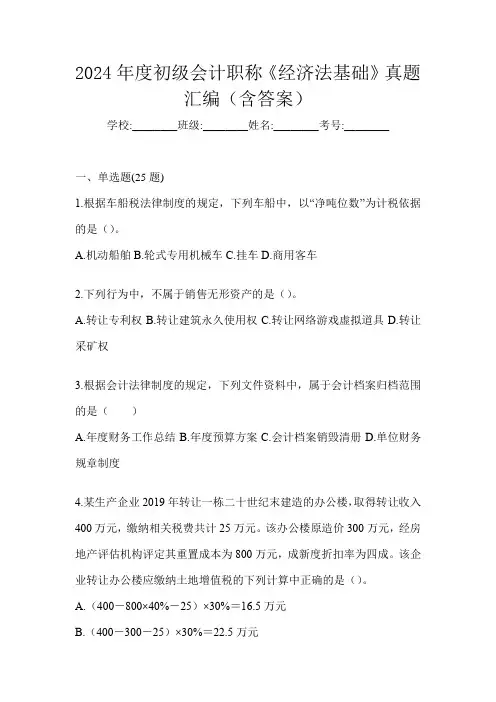 2024 年度初级会计职称《经济法基础》真题汇编（含答案）

学校:________班级:________姓名:________考号:________

一、单选题(25 题)

1.根据车船税法律制度的规定，下列车船中，以“净吨位数”为计税依据的是（）。

A.机动船舶 B.轮式专用机械车 C.挂车 D.商用客车

2.下列行为中，不属于销售无形资产的是（）。

A.转让专利权 B.转让建筑永久使用权 C.转让网络游戏虚拟道具 D.转让采矿权

3.根据会计法律制度的规定，下列文件资料中，属于会计档案归档范围的是（　　）

A.年度财务工作总结 B.年度预算方案 C.会计档案销毁清册 D.单位财务规章制度

4.某生产企业 2019 年转让一栋二十世纪末建造的办公楼，取得转让收入 400 万元，缴纳相关税费共计 25 万元。该办公楼原造价 300 万元，经房地产评估机构评定其重置成本为 800 万元，成新度折扣率为四成。该企业转让办公楼应缴纳土地增值税的下列计算中正确的是（）。

A.（400－800×40%－25）×30%＝16.5 万元

B.（400－300－25）×30%＝22.5 万元